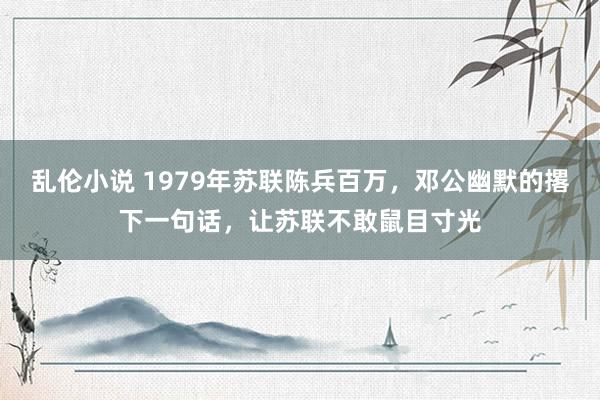 乱伦小说 1979年苏联陈兵百万，邓公幽默的撂下一句话，让苏联不敢鼠目寸光